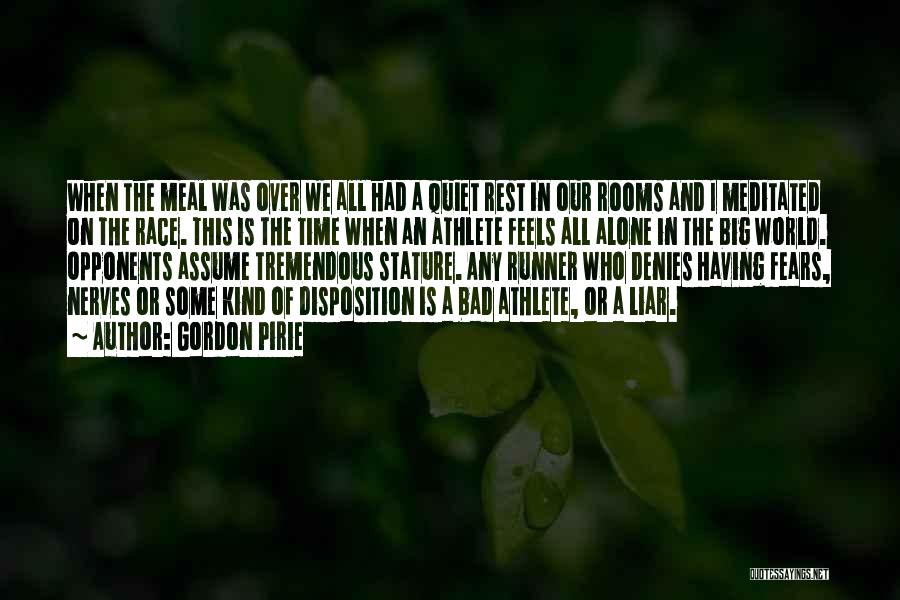 WHEN THE MEAL WAS OVER WE ALL HAD A QUIET REST IN OUR ROOMS AND I MEDITATED ON THE RACE. THIS IS THE TIME WHEN AN ATHLETE FEELS ALL ALONE IN THE BIG WORLD. OPPONENTS ASSUME TREMENDOUS STATURE. ANY RUNNER WHO DENIES HAVING FEARS, NERVES OR SOME KIND OF DISPOSITION IS A BAD ATHLETE, OR A LIAR.
~ AUTHOR: GORDON PIRIE

QUOTESSAYINGS.NET